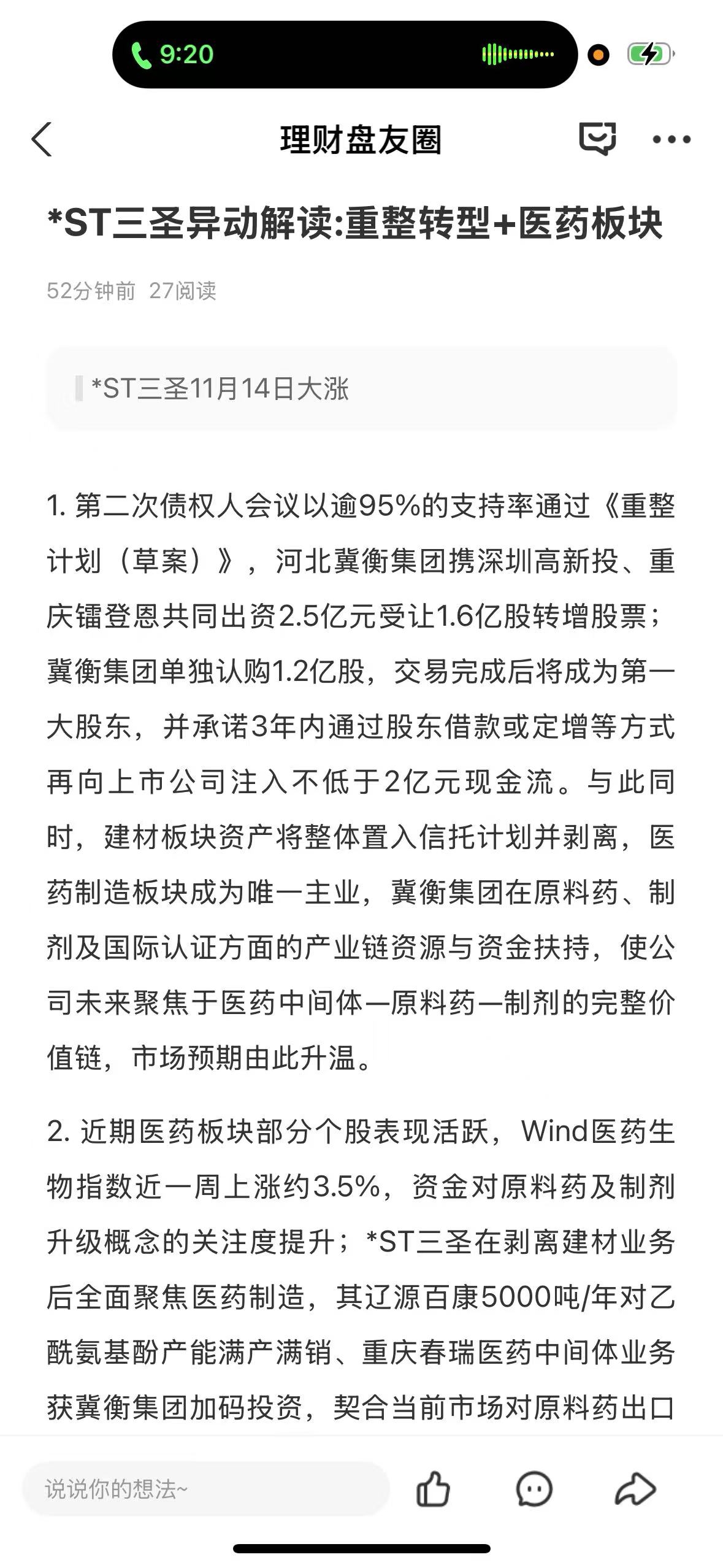 9:20

理财盘友圈

*ST三圣异动解读:重整转型+医药板块

52分钟前 27阅读

*ST三圣11月14日大涨

1. 第二次债权人会议以逾95%的支持率通过《重整计划（草案）》，河北冀衡集团携深圳高新投、重庆镭登恩共同出资2.5亿元受让1.6亿股转增股票；冀衡集团单独认购1.2亿股，交易完成后将成为第一大股东，并承诺3年内通过股东借款或定增等方式再向上市公司注入不低于2亿元现金流。与此同时，建材板块资产将整体置入信托计划并剥离，医药制造板块成为唯一主业，冀衡集团在原料药、制剂及国际认证方面的产业链资源与资金扶持，使公司未来聚焦于医药中间体—原料药—制剂的完整价值链，市场预期由此升温。

2. 近期医药板块部分个股表现活跃，Wind医药生物指数近一周上涨约3.5%，资金对原料药及制剂升级概念的关注度提升；*ST三圣在剥离建材业务后全面聚焦医药制造，其辽源百康5000吨/年对乙酰氨基酚产能满产满销、重庆春瑞医药中间体业务获冀衡集团加码投资，契合当前市场对原料药出口

说说你的想法~